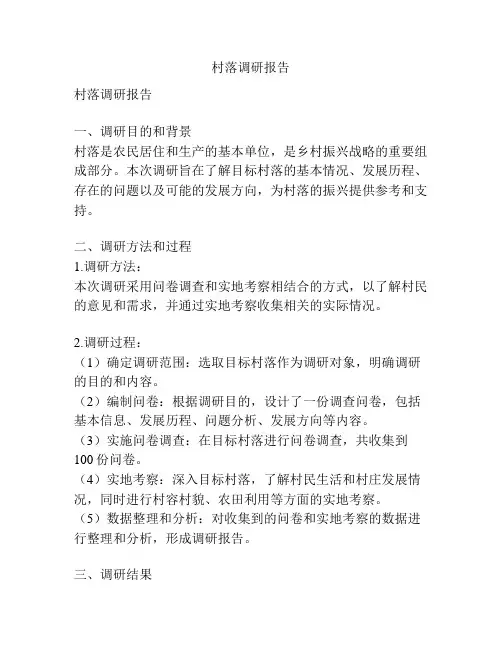 村落调研报告

村落调研报告

一、调研目的和背景
村落是农民居住和生产的基本单位，是乡村振兴战略的重要组成部分。本次调研旨在了解目标村落的基本情况、发展历程、存在的问题以及可能的发展方向，为村落的振兴提供参考和支持。

二、调研方法和过程
1.调研方法：
本次调研采用问卷调查和实地考察相结合的方式，以了解村民的意见和需求，并通过实地考察收集相关的实际情况。

2.调研过程：
（1）确定调研范围：选取目标村落作为调研对象，明确调研的目的和内容。
（2）编制问卷：根据调研目的，设计了一份调查问卷，包括基本信息、发展历程、问题分析、发展方向等内容。
（3）实施问卷调查：在目标村落进行问卷调查，共收集到100份问卷。
（4）实地考察：深入目标村落，了解村民生活和村庄发展情况，同时进行村容村貌、农田利用等方面的实地考察。
（5）数据整理和分析：对收集到的问卷和实地考察的数据进行整理和分析，形成调研报告。

三、调研结果